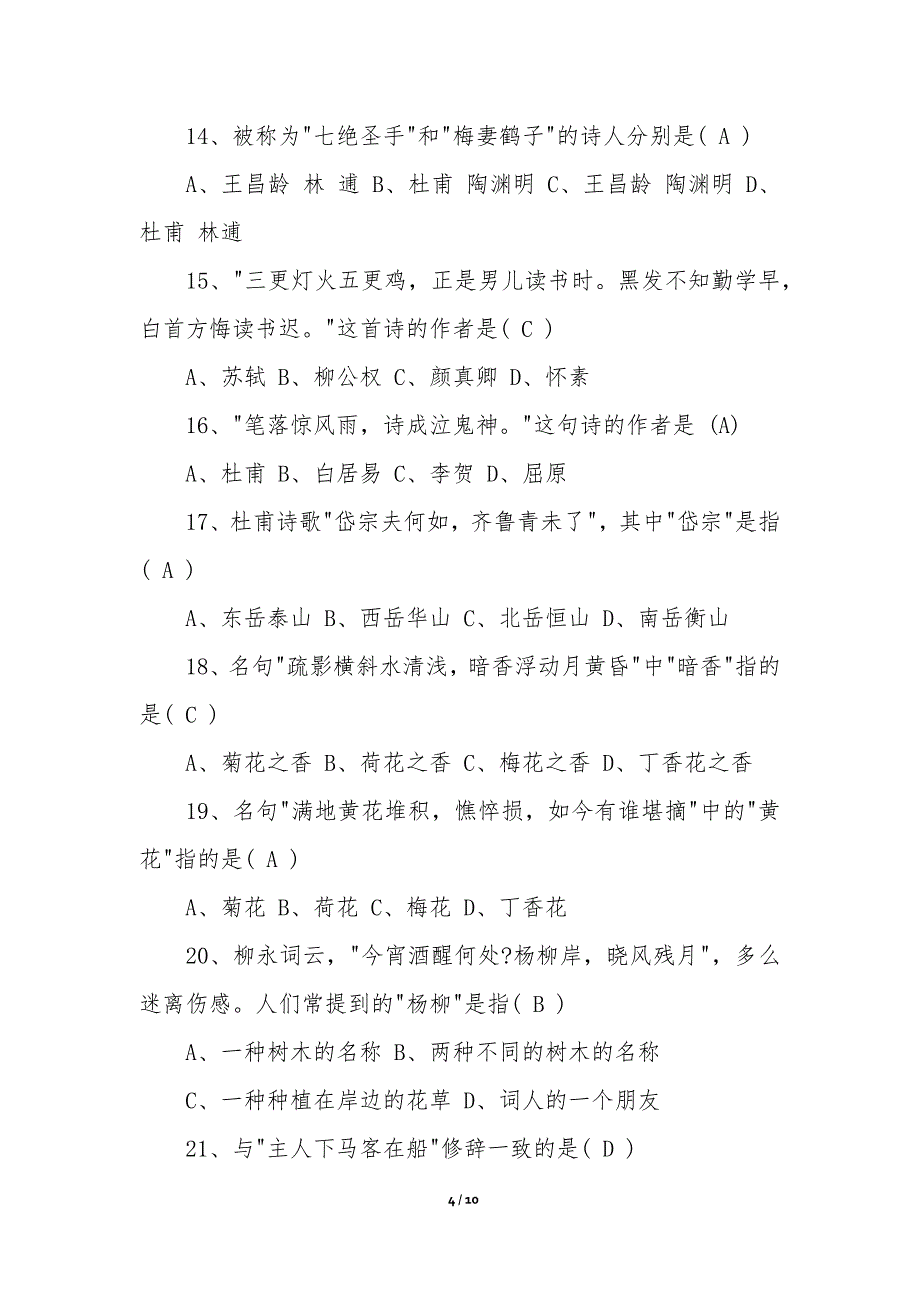 14、被称为"七绝圣手"和"梅妻鹤子"的诗人分别是( A )

A、王昌龄 林 逋 B、杜甫 陶渊明 C、王昌龄 陶渊明 D、杜甫 林逋

15、"三更灯火五更鸡，正是男儿读书时。黑发不知勤学早，白首方悔读书迟。"这首诗的作者是( C )

A、苏轼 B、柳公权 C、颜真卿 D、怀素

16、"笔落惊风雨，诗成泣鬼神。"这句诗的作者是 (A)

A、杜甫 B、白居易 C、李贺 D、屈原

17、杜甫诗歌"岱宗夫何如，齐鲁青未了"，其中"岱宗"是指( A )

A、东岳泰山 B、西岳华山 C、北岳恒山 D、南岳衡山

18、名句"疏影横斜水清浅，暗香浮动月黄昏"中"暗香"指的是( C )

A、菊花之香 B、荷花之香 C、梅花之香 D、丁香花之香

19、名句"满地黄花堆积，憔悴损，如今有谁堪摘"中的"黄花"指的是( A )

A、菊花 B、荷花 C、梅花 D、丁香花

20、柳永词云，"今宵酒醒何处?杨柳岸，晓风残月"，多么迷离伤感。人们常提到的"杨柳"是指( B )

A、一种树木的名称 B、两种不同的树木的名称

C、一种种植在岸边的花草 D、词人的一个朋友

21、与"主人下马客在船"修辞一致的是( D )

4 / 10